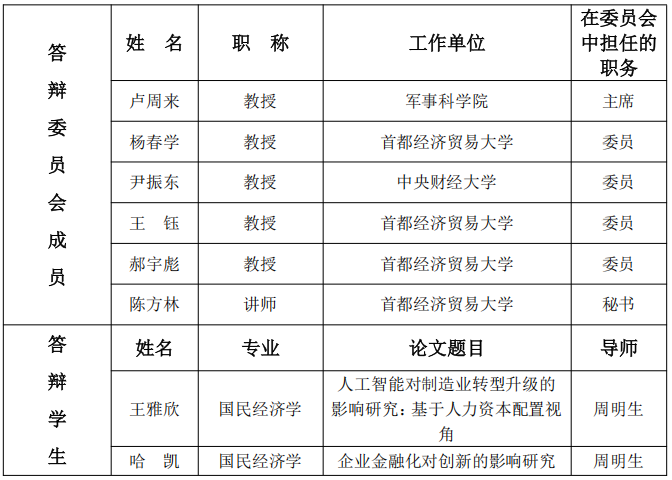 | 答辩委员会成员 | 姓　名 | 职　称 | 工作单位 | 在委员会中担任的职务 |
|---|---|---|---|---|
| | 卢周来 | 教授 | 军事科学院 | 主席 |
| | 杨春学 | 教授 | 首都经济贸易大学 | 委员 |
| | 尹振东 | 教授 | 中央财经大学 | 委员 |
| | 王　钰 | 教授 | 首都经济贸易大学 | 委员 |
| | 郝宇彪 | 教授 | 首都经济贸易大学 | 委员 |
| | 陈方林 | 讲师 | 首都经济贸易大学 | 秘书 |
| 答辩学生 | 姓名 | 专业 | 论文题目 | 导师 |
| | 王雅欣 | 国民经济学 | 人工智能对制造业转型升级的影响研究：基于人力资本配置视角 | 周明生 |
| | 哈　凯 | 国民经济学 | 企业金融化对创新的影响研究 | 周明生 |